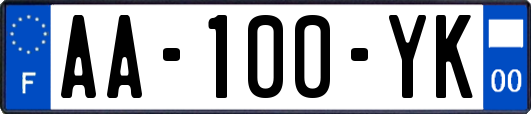 F
AA-100-YK
00